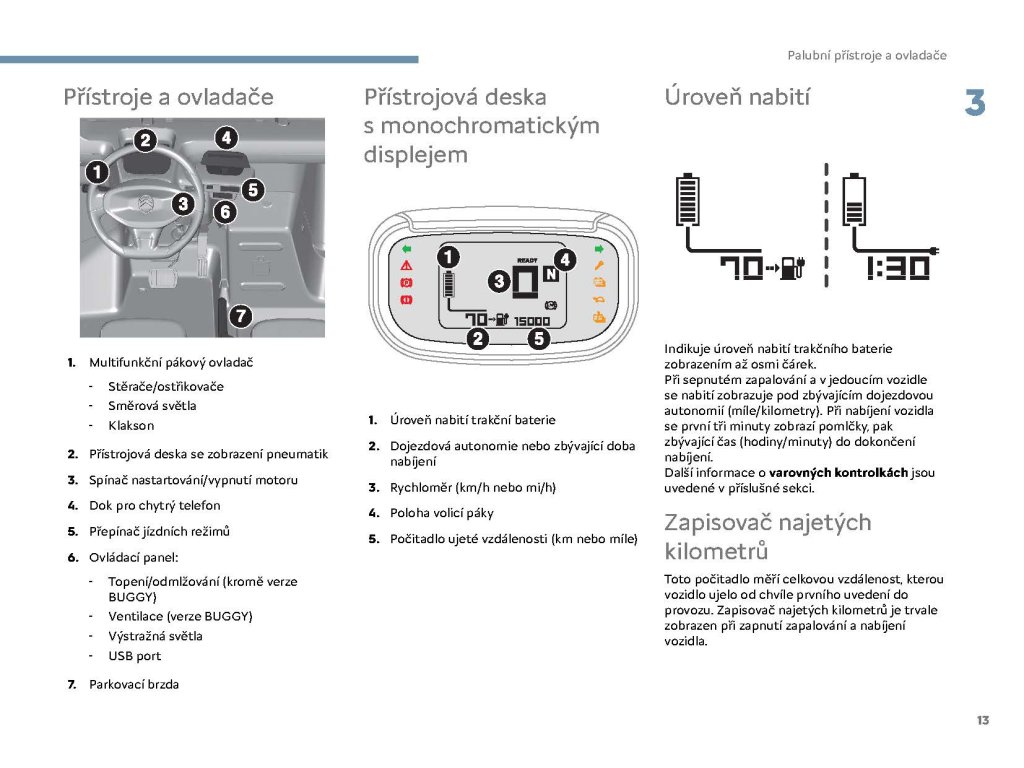 Palubní přístroje a ovladače

3

Přístroje a ovladače

2
4
1
5
3
6
7

1. Multifunkční pákový ovladač
- Stěrače/ostřikovače
- Směrová světla
- Klakson
2. Přístrojová deska se zobrazení pneumatik
3. Spínač nastartování/vypnutí motoru
4. Dok pro chytrý telefon
5. Přepínač jízdních režimů
6. Ovládací panel:
- Topení/odmlžování (kromě verze BUGGY)
- Ventilace (verze BUGGY)
- Výstražná světla
- USB port
7. Parkovací brzda

Přístrojová deska s monochromatickým displejem

1
READY
4
3
N
70
15000
2
5

1. Úroveň nabití trakční baterie
2. Dojezdová autonomie nebo zbývající doba nabíjení
3. Rychloměr (km/h nebo mi/h)
4. Poloha volicí páky
5. Počitadlo ujeté vzdálenosti (km nebo míle)

Úroveň nabití

70
1:30

Indikuje úroveň nabití trakčního baterie zobrazením až osmi čárek.
Při sepnutém zapalování a v jedoucím vozidle se nabití zobrazuje pod zbývajícím dojezdovou autonomií (míle/kilometry). Při nabíjení vozidla se první tři minuty zobrazí pomlčky, pak zbývající čas (hodiny/minuty) do dokončení nabíjení.
Další informace o varovných kontrolkách jsou uvedené v příslušné sekci.

Zapisovač najetých kilometrů

Toto počitadlo měří celkovou vzdálenost, kterou vozidlo ujelo od chvíle prvního uvedení do provozu. Zapisovač najetých kilometrů je trvale zobrazen při zapnutí zapalování a nabíjení vozidla.

13